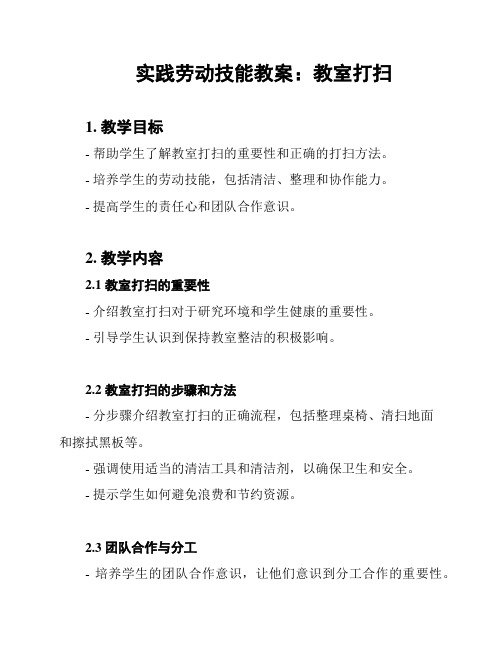 实践劳动技能教案：教室打扫

1. 教学目标

- 帮助学生了解教室打扫的重要性和正确的打扫方法。

- 培养学生的劳动技能，包括清洁、整理和协作能力。

- 提高学生的责任心和团队合作意识。

2. 教学内容

2.1 教室打扫的重要性

- 介绍教室打扫对于研究环境和学生健康的重要性。

- 引导学生认识到保持教室整洁的积极影响。

2.2 教室打扫的步骤和方法

- 分步骤介绍教室打扫的正确流程，包括整理桌椅、清扫地面和擦拭黑板等。

- 强调使用适当的清洁工具和清洁剂，以确保卫生和安全。

- 提示学生如何避免浪费和节约资源。

2.3 团队合作与分工

- 培养学生的团队合作意识，让他们意识到分工合作的重要性。